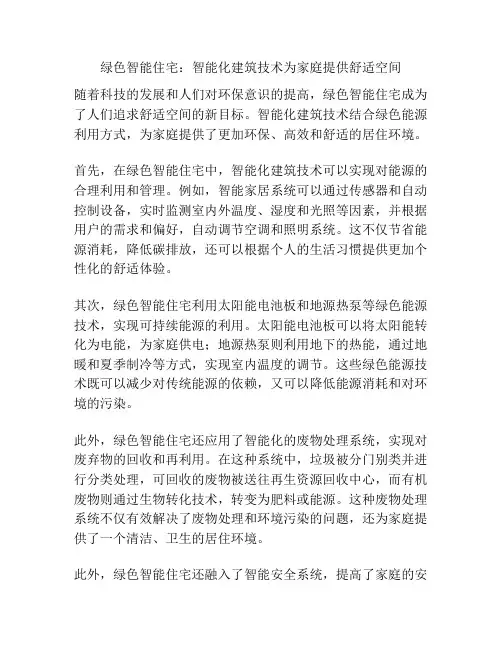 绿色智能住宅：智能化建筑技术为家庭提供舒适空间

随着科技的发展和人们对环保意识的提高，绿色智能住宅成为了人们追求舒适空间的新目标。智能化建筑技术结合绿色能源利用方式，为家庭提供了更加环保、高效和舒适的居住环境。

首先，在绿色智能住宅中，智能化建筑技术可以实现对能源的合理利用和管理。例如，智能家居系统可以通过传感器和自动控制设备，实时监测室内外温度、湿度和光照等因素，并根据用户的需求和偏好，自动调节空调和照明系统。这不仅节省能源消耗，降低碳排放，还可以根据个人的生活习惯提供更加个性化的舒适体验。

其次，绿色智能住宅利用太阳能电池板和地源热泵等绿色能源技术，实现可持续能源的利用。太阳能电池板可以将太阳能转化为电能，为家庭供电；地源热泵则利用地下的热能，通过地暖和夏季制冷等方式，实现室内温度的调节。这些绿色能源技术既可以减少对传统能源的依赖，又可以降低能源消耗和对环境的污染。

此外，绿色智能住宅还应用了智能化的废物处理系统，实现对废弃物的回收和再利用。在这种系统中，垃圾被分门别类并进行分类处理，可回收的废物被送往再生资源回收中心，而有机废物则通过生物转化技术，转变为肥料或能源。这种废物处理系统不仅有效解决了废物处理和环境污染的问题，还为家庭提供了一个清洁、卫生的居住环境。

此外，绿色智能住宅还融入了智能安全系统，提高了家庭的安